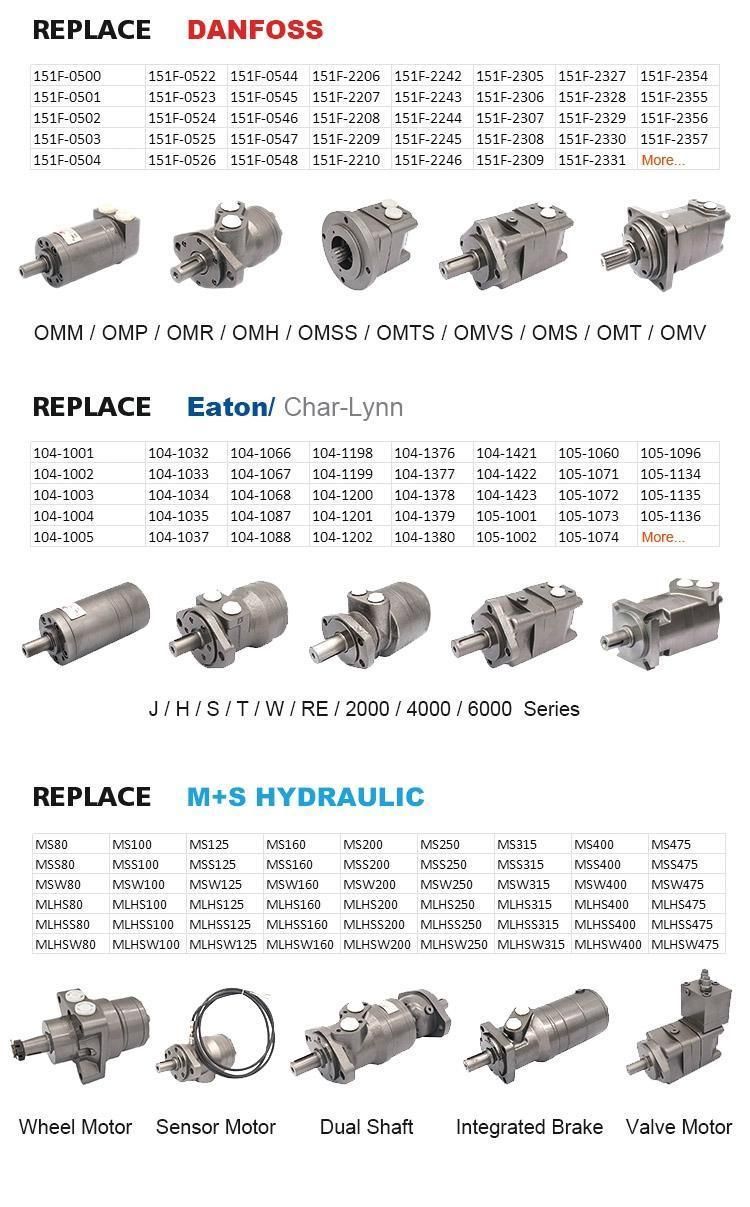 REPLACE DANFOSS

| 151F-0500 | 151F-0522 | 151F-0544 | 151F-2206 | 151F-2242 | 151F-2305 | 151F-2327 | 151F-2354 |
|---|---|---|---|---|---|---|---|
| 151F-0501 | 151F-0523 | 151F-0545 | 151F-2207 | 151F-2243 | 151F-2306 | 151F-2328 | 151F-2355 |
| 151F-0502 | 151F-0524 | 151F-0546 | 151F-2208 | 151F-2244 | 151F-2307 | 151F-2329 | 151F-2356 |
| 151F-0503 | 151F-0525 | 151F-0547 | 151F-2209 | 151F-2245 | 151F-2308 | 151F-2330 | 151F-2357 |
| 151F-0504 | 151F-0526 | 151F-0548 | 151F-2210 | 151F-2246 | 151F-2309 | 151F-2331 | More... |

OMM / OMP / OMR / OMH / OMSS / OMTS / OMVS / OMS / OMT / OMV

REPLACE Eaton/ Char-Lynn

| 104-1001 | 104-1032 | 104-1066 | 104-1198 | 104-1376 | 104-1421 | 105-1060 | 105-1096 |
|---|---|---|---|---|---|---|---|
| 104-1002 | 104-1033 | 104-1067 | 104-1199 | 104-1377 | 104-1422 | 105-1071 | 105-1134 |
| 104-1003 | 104-1034 | 104-1068 | 104-1200 | 104-1378 | 104-1423 | 105-1072 | 105-1135 |
| 104-1004 | 104-1035 | 104-1087 | 104-1201 | 104-1379 | 105-1001 | 105-1073 | 105-1136 |
| 104-1005 | 104-1037 | 104-1088 | 104-1202 | 104-1380 | 105-1002 | 105-1074 | More... |

J / H / S / T / W / RE / 2000 / 4000 / 6000 Series

REPLACE M+S HYDRAULIC

| MS80 | MS100 | MS125 | MS160 | MS200 | MS250 | MS315 | MS400 | MS475 |
|---|---|---|---|---|---|---|---|---|
| MSS80 | MSS100 | MSS125 | MSS160 | MSS200 | MSS250 | MSS315 | MSS400 | MSS475 |
| MSW80 | MSW100 | MSW125 | MSW160 | MSW200 | MSW250 | MSW315 | MSW400 | MSW475 |
| MLHS80 | MLHS100 | MLHS125 | MLHS160 | MLHS200 | MLHS250 | MLHS315 | MLHS400 | MLHS475 |
| MLHSS80 | MLHSS100 | MLHSS125 | MLHSS160 | MLHSS200 | MLHSS250 | MLHSS315 | MLHSS400 | MLHSS475 |
| MLHSW80 | MLHSW100 | MLHSW125 | MLHSW160 | MLHSW200 | MLHSW250 | MLHSW315 | MLHSW400 | MLHSW475 |

Wheel Motor Sensor Motor Dual Shaft Integrated Brake Valve Motor